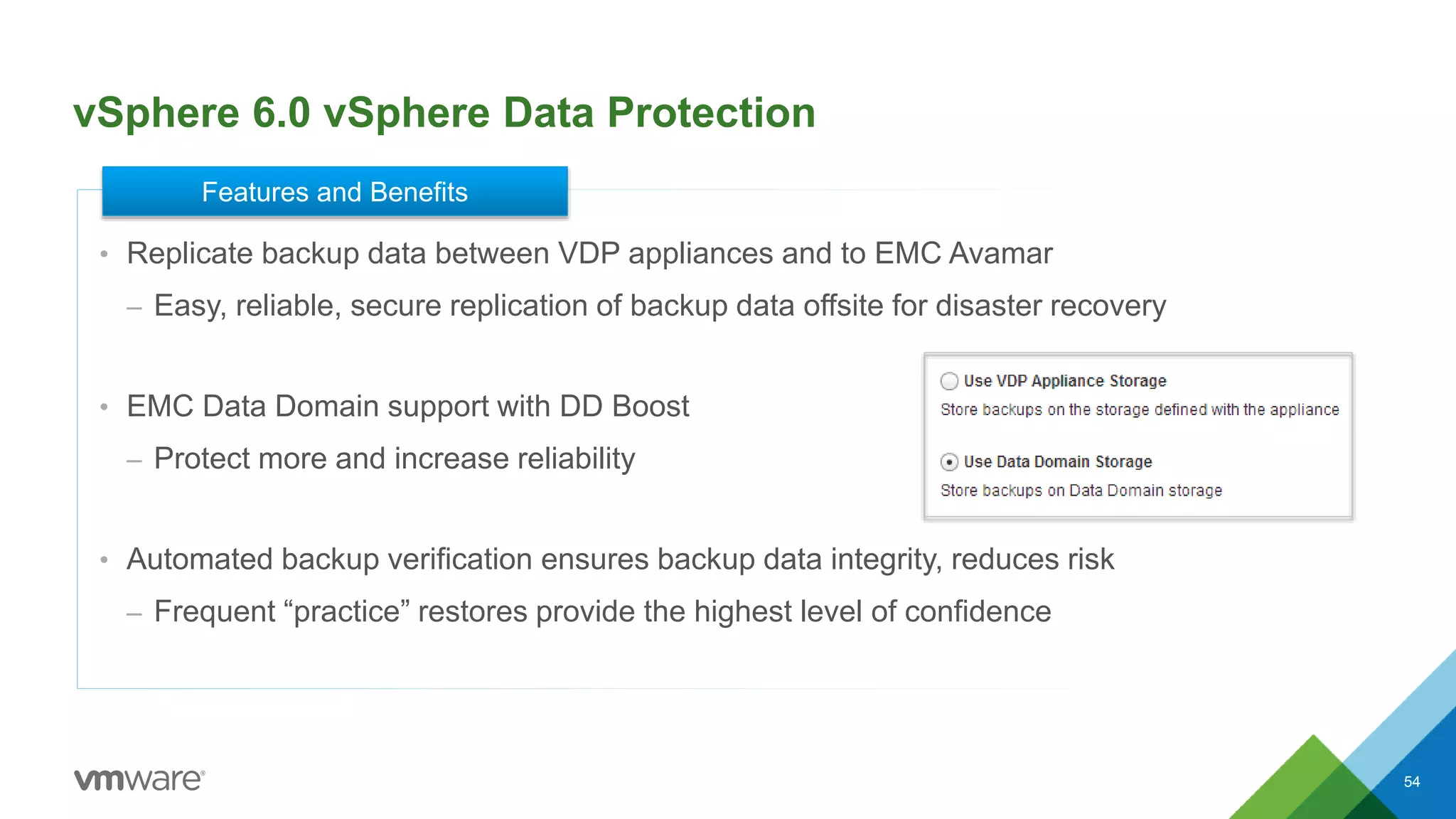 vSphere 6.0 vSphere Data Protection

Features and Benefits

• Replicate backup data between VDP appliances and to EMC Avamar

– Easy, reliable, secure replication of backup data offsite for disaster recovery

• EMC Data Domain support with DD Boost

– Protect more and increase reliability

Use VDP Appliance Storage
Store backups on the storage defined with the appliance

Use Data Domain Storage
Store backups on Data Domain storage

• Automated backup verification ensures backup data integrity, reduces risk

– Frequent “practice” restores provide the highest level of confidence

vmware®

54